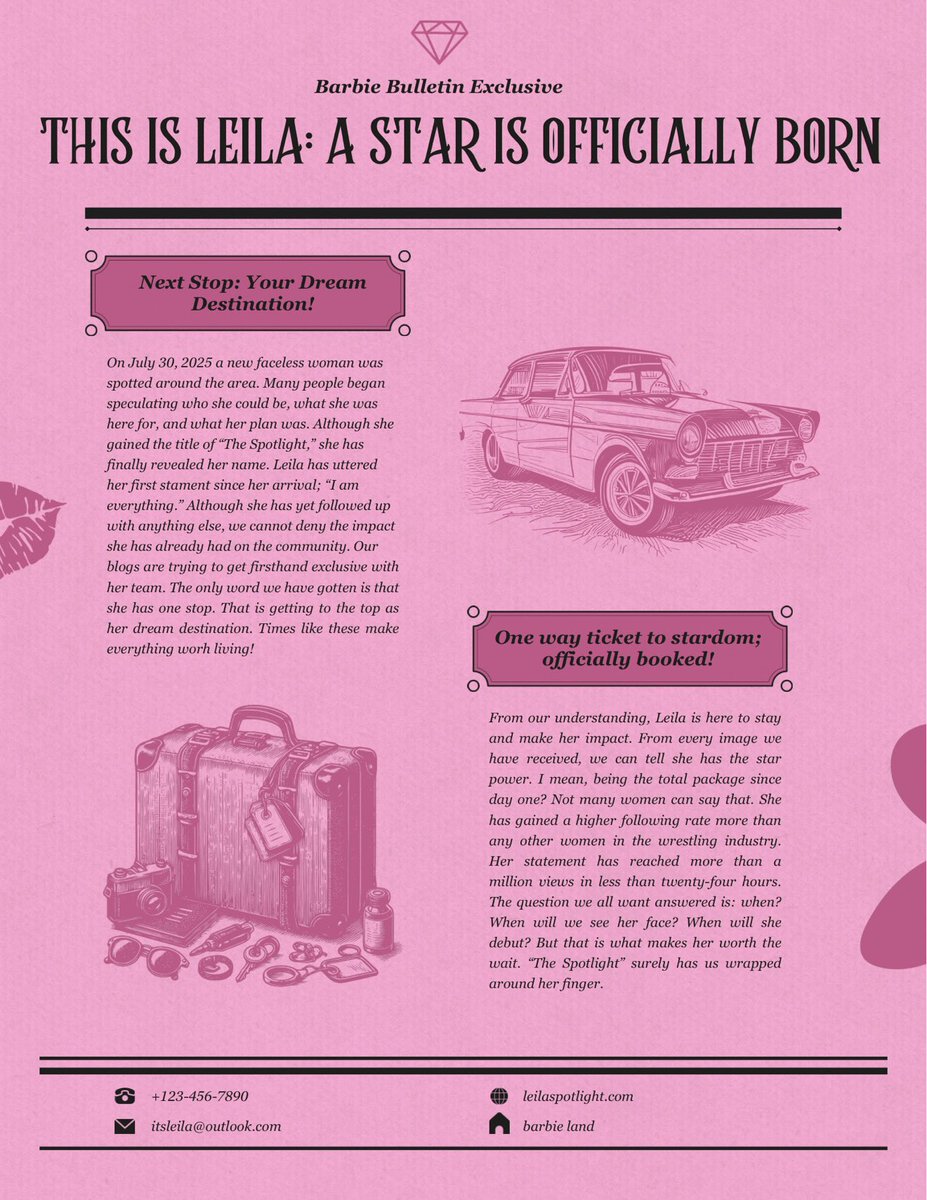 Barbie Bulletin Exclusive

THIS IS LEILA: A STAR IS OFFICIALLY BORN

Next Stop: Your Dream Destination!

On July 30, 2025 a new faceless woman was spotted around the area. Many people began speculating who she could be, what she was here for, and what her plan was. Although she gained the title of "The Spotlight," she has finally revealed her name. Leila has uttered her first stament since her arrival; "I am everything." Although she has yet followed up with anything else, we cannot deny the impact she has already had on the community. Our blogs are trying to get firsthand exclusive with her team. The only word we have gotten is that she has one stop. That is getting to the top as her dream destination. Times like these make everything worh living!

One way ticket to stardom; officially booked!

From our understanding, Leila is here to stay and make her impact. From every image we have received, we can tell she has the star power. I mean, being the total package since day one? Not many women can say that. She has gained a higher following rate more than any other women in the wrestling industry. Her statement has reached more than a million views in less than twenty-four hours. The question we all want answered is: when? When will we see her face? When will she debut? But that is what makes her worth the wait. "The Spotlight" surely has us wrapped around her finger.

+123-456-7890

itsleila@outlook.com

leilaspotlight.com

barbie land